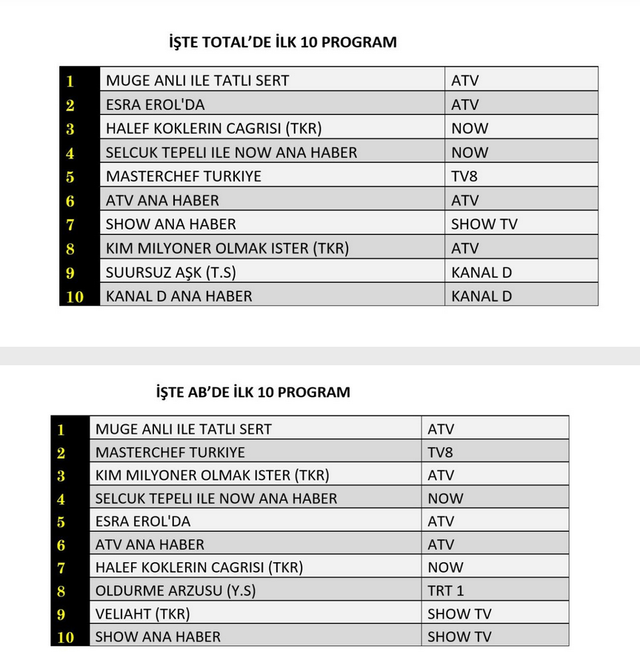 İŞTE TOTAL'DE İLK 10 PROGRAM

| 1 | MUGE ANLI ILE TATLI SERT | ATV |
|---|---|---|
| 2 | ESRA EROL'DA | ATV |
| 3 | HALEF KOKLERIN CAGRISI (TKR) | NOW |
| 4 | SELCUK TEPELI ILE NOW ANA HABER | NOW |
| 5 | MASTERCHEF TURKIYE | TV8 |
| 6 | ATV ANA HABER | ATV |
| 7 | SHOW ANA HABER | SHOW TV |
| 8 | KIM MILYONER OLMAK ISTER (TKR) | ATV |
| 9 | SUURSUZ AŞK (T.S) | KANAL D |
| 10 | KANAL D ANA HABER | KANAL D |

İŞTE AB'DE İLK 10 PROGRAM

| 1 | MUGE ANLI ILE TATLI SERT | ATV |
|---|---|---|
| 2 | MASTERCHEF TURKIYE | TV8 |
| 3 | KIM MILYONER OLMAK ISTER (TKR) | ATV |
| 4 | SELCUK TEPELI ILE NOW ANA HABER | NOW |
| 5 | ESRA EROL'DA | ATV |
| 6 | ATV ANA HABER | ATV |
| 7 | HALEF KOKLERIN CAGRISI (TKR) | NOW |
| 8 | OLDURME ARZUSU (Y.S) | TRT 1 |
| 9 | VELIAHT (TKR) | SHOW TV |
| 10 | SHOW ANA HABER | SHOW TV |